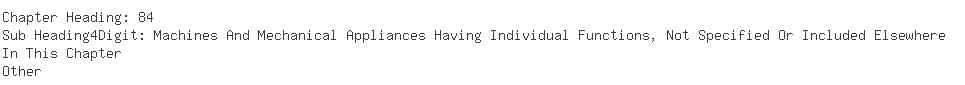 Chapter Heading: 84
Sub Heading4Digit: Machines And Mechanical Appliances Having Individual Functions, Not Specified Or Included Elsewhere In This Chapter
Other